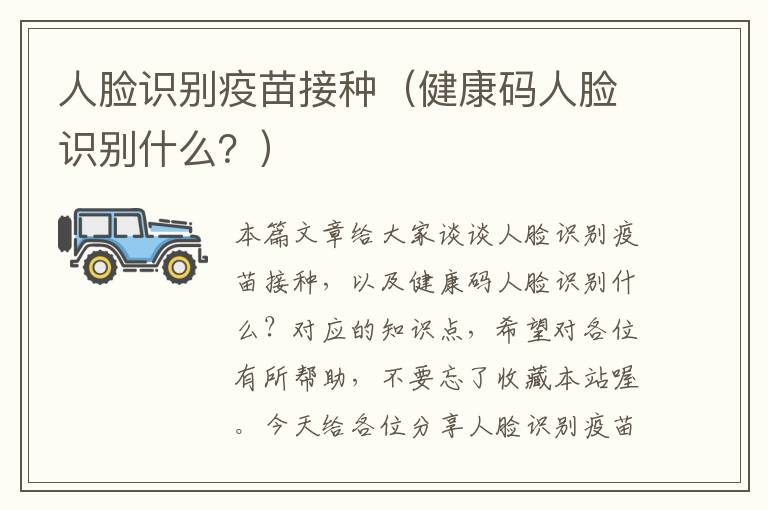 人脸识别疫苗接种（健康码人脸识别什么？）

本篇文章给大家谈谈人脸识别疫苗接种，以及健康码人脸识别什么？对应的知识点，希望对各位有所帮助，不要忘了收藏本站喔。今天给各位分享人脸识别疫苗